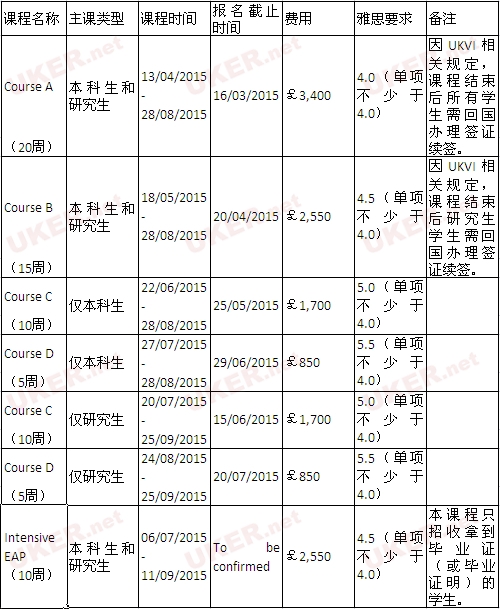 | 课程名称 | 主课类型 | 课程时间 | 报名截止时间 | 费用 | 雅思要求 | 备注 |
|---|---|---|---|---|---|---|
| Course A （20周） | 本科生和研究生 | 13/04/2015 - 28/08/2015 | 16/03/2015 | ￡3,400 | 4.0（单项不少于4.0） | 因UKVI相关规定，课程结束后所有学生需回国办理签证续签。 |
| Course B （15周） | 本科生和研究生 | 18/05/2015 - 28/08/2015 | 20/04/2015 | ￡2,550 | 4.5（单项不少于4.0） | 因UKVI相关规定，课程结束后研究生学生需回国办理签证续签。 |
| Course C （10周） | 仅本科生 | 22/06/2015 - 28/08/2015 | 25/05/2015 | ￡1,700 | 5.0（单项不少于4.0） | |
| Course D （5周） | 仅本科生 | 27/07/2015 - 28/08/2015 | 29/06/2015 | ￡850 | 5.5（单项不少于4.0） | |
| Course C （10周） | 仅研究生 | 20/07/2015 - 25/09/2015 | 15/06/2015 | ￡1,700 | 5.0（单项不少于4.0） | |
| Course D （5周） | 仅研究生 | 24/08/2015 - 25/09/2015 | 20/07/2015 | ￡850 | 5.5（单项不少于4.0） | |
| Intensive EAP （10周） | 本科生和研究生 | 06/07/2015 - 11/09/2015 | To be confirmed | ￡2,550 | 4.5（单项不少于4.0） | 本课程只招收拿到毕业证（或毕业证明）的学生。 |

UKER.net